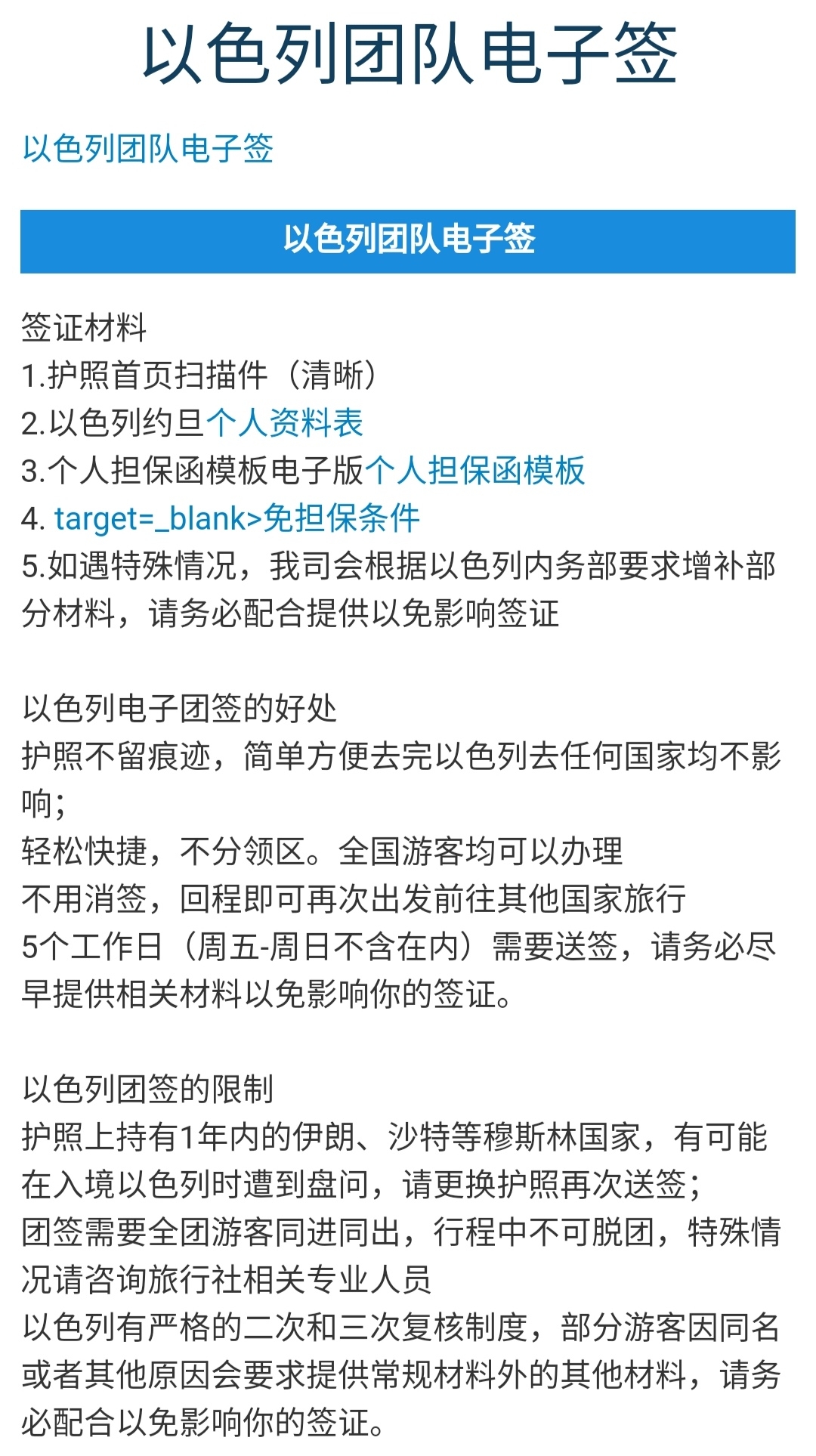 以色列团队电子签

以色列团队电子签

以色列团队电子签

签证材料
1.护照首页扫描件（清晰）
2.以色列约旦个人资料表
3.个人担保函模板电子版个人担保函模板
4. target=_blank>免担保条件
5.如遇特殊情况，我司会根据以色列内务部要求增补部分材料，请务必配合提供以免影响签证

以色列电子团签的好处
护照不留痕迹，简单方便去完以色列去任何国家均不影响;
轻松快捷，不分领区。全国游客均可以办理
不用消签，回程即可再次出发前往其他国家旅行
5个工作日（周五-周日不含在内）需要送签，请务必尽早提供相关材料以免影响你的签证。

以色列团签的限制
护照上持有1年内的伊朗、沙特等穆斯林国家，有可能在入境以色列时遭到盘问，请更换护照再次送签；
团签需要全团游客同进同出，行程中不可脱团，特殊情况请咨询旅行社相关专业人员
以色列有严格的二次和三次复核制度，部分游客因同名或者其他原因会要求提供常规材料外的其他材料，请务必配合以免影响你的签证。